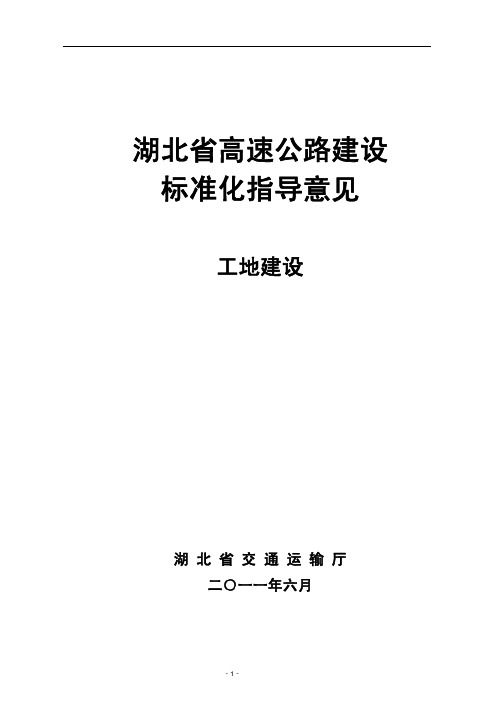 湖北省高速公路建设
标准化指导意见

工地建设

湖 北 省 交 通 运 输 厅
二〇一一年六月

- 1 -